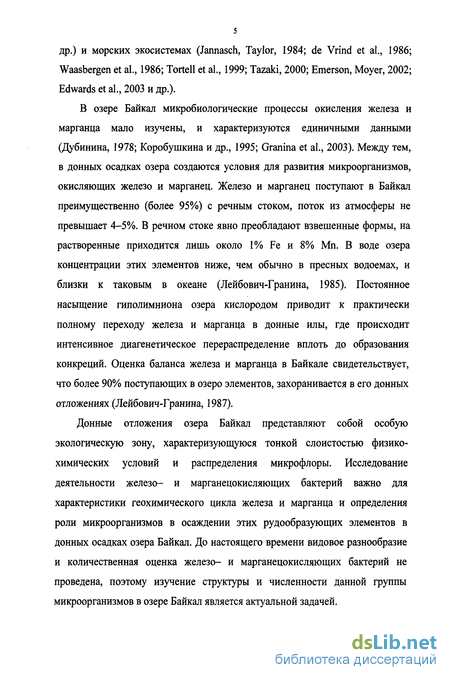 5

др.) и морских экосистемах (Jannasch, Taylor, 1984; de Vrind et al., 1986; Waasbergen et al., 1986; Tortell et al., 1999; Tazaki, 2000; Emerson, Moyer, 2002; Edwards et al., 2003 и др.).

В озере Байкал микробиологические процессы окисления железа и марганца мало изучены, и характеризуются единичными данными (Дубинина, 1978; Коробушкина и др., 1995; Granina et al., 2003). Между тем, в донных осадках озера создаются условия для развития микроорганизмов, окисляющих железо и марганец. Железо и марганец поступают в Байкал преимущественно (более 95%) с речным стоком, поток из атмосферы не превышает 4–5%. В речном стоке явно преобладают взвешенные формы, на растворенные приходится лишь около 1% Fe и 8% Mn. В воде озера концентрации этих элементов ниже, чем обычно в пресных водоемах, и близки к таковым в океане (Лейбович-Гранина, 1985). Постоянное насыщение гиполимниона озера кислородом приводит к практически полному переходу железа и марганца в донные илы, где происходит интенсивное диагенетическое перераспределение вплоть до образования конкреций. Оценка баланса железа и марганца в Байкале свидетельствует, что более 90% поступающих в озеро элементов, захоранивается в его донных отложениях (Лейбович-Гранина, 1987).

Донные отложения озера Байкал представляют собой особую экологическую зону, характеризующуюся тонкой слоистостью физико-химических условий и распределения микрофлоры. Исследование деятельности железо– и марганецокисляющих бактерий важно для характеристики геохимического цикла железа и марганца и определения роли микроорганизмов в осаждении этих рудообразующих элементов в донных осадках озера Байкал. До настоящего времени видовое разнообразие и количественная оценка железо– и марганецокисляющих бактерий не проведена, поэтому изучение структуры и численности данной группы микроорганизмов в озере Байкал является актуальной задачей.

dsLib.net
библиотека диссертаций